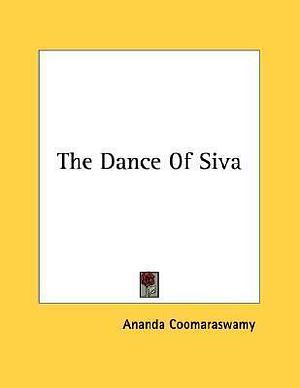 The Dance Of Siva

Ananda Coomaraswamy